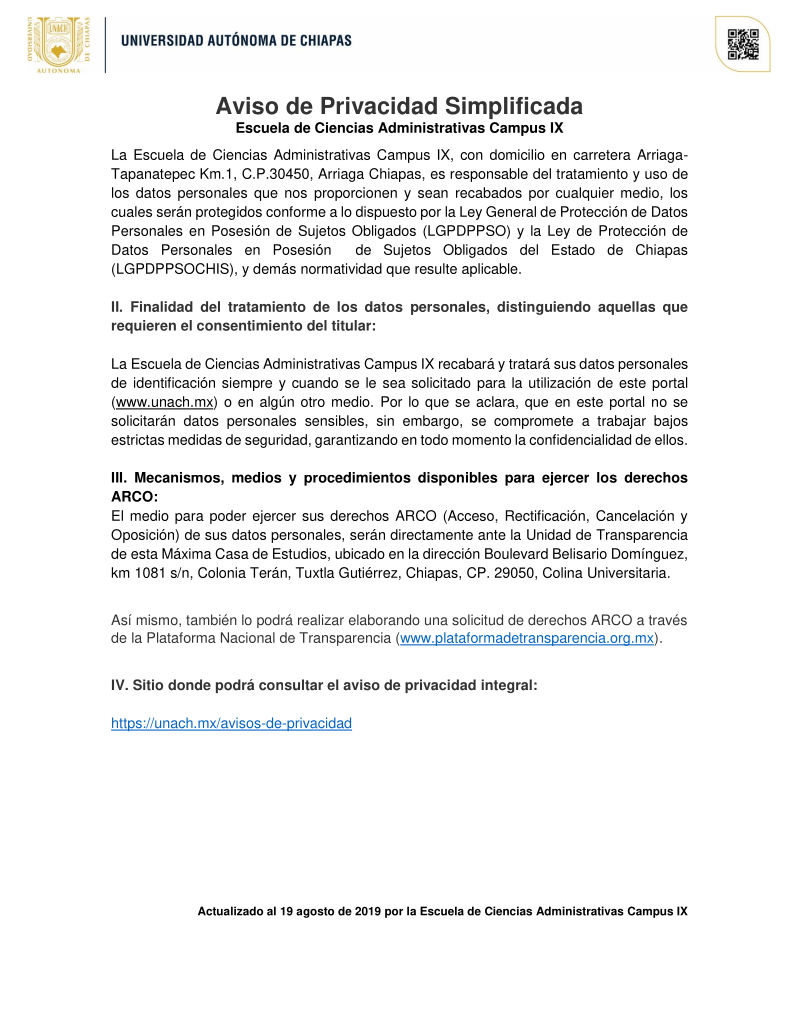 UNIVERSIDAD AUTÓNOMA DE CHIAPAS

Aviso de Privacidad Simplificada
Escuela de Ciencias Administrativas Campus IX

La Escuela de Ciencias Administrativas Campus IX, con domicilio en carretera Arriaga-Tapanatepec Km.1, C.P.30450, Arriaga Chiapas, es responsable del tratamiento y uso de los datos personales que nos proporcionen y sean recabados por cualquier medio, los cuales serán protegidos conforme a lo dispuesto por la Ley General de Protección de Datos Personales en Posesión de Sujetos Obligados (LGPDPPSO) y la Ley de Protección de Datos Personales en Posesión de Sujetos Obligados del Estado de Chiapas (LGPDPPSOCHIS), y demás normatividad que resulte aplicable.

II. Finalidad del tratamiento de los datos personales, distinguiendo aquellas que requieren el consentimiento del titular:

La Escuela de Ciencias Administrativas Campus IX recabará y tratará sus datos personales de identificación siempre y cuando se le sea solicitado para la utilización de este portal (www.unach.mx) o en algún otro medio. Por lo que se aclara, que en este portal no se solicitarán datos personales sensibles, sin embargo, se compromete a trabajar bajos estrictas medidas de seguridad, garantizando en todo momento la confidencialidad de ellos.

III. Mecanismos, medios y procedimientos disponibles para ejercer los derechos ARCO:
El medio para poder ejercer sus derechos ARCO (Acceso, Rectificación, Cancelación y Oposición) de sus datos personales, serán directamente ante la Unidad de Transparencia de esta Máxima Casa de Estudios, ubicado en la dirección Boulevard Belisario Domínguez, km 1081 s/n, Colonia Terán, Tuxtla Gutiérrez, Chiapas, CP. 29050, Colina Universitaria.

Así mismo, también lo podrá realizar elaborando una solicitud de derechos ARCO a través de la Plataforma Nacional de Transparencia (www.plataformadetransparencia.org.mx).

IV. Sitio donde podrá consultar el aviso de privacidad integral:

https://unach.mx/avisos-de-privacidad

Actualizado al 19 agosto de 2019 por la Escuela de Ciencias Administrativas Campus IX